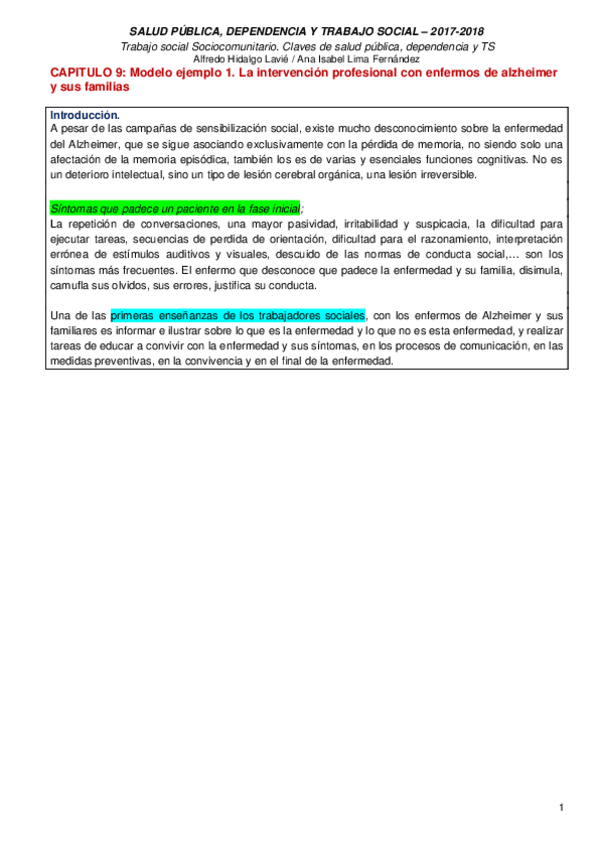 SALUD PÚBLICA, DEPENDENCIA Y TRABAJO SOCIAL – 2017-2018
Trabajo social Sociocomunitario. Claves de salud pública, dependencia y TS
Alfredo Hidalgo Lavié / Ana Isabel Lima Fernández

CAPITULO 9: Modelo ejemplo 1. La intervención profesional con enfermos de alzheimer y sus familias

Introducción.
A pesar de las campañas de sensibilización social, existe mucho desconocimiento sobre la enfermedad del Alzheimer, que se sigue asociando exclusivamente con la pérdida de memoria, no siendo solo una afectación de la memoria episódica, también los es de varias y esenciales funciones cognitivas. No es un deterioro intelectual, sino un tipo de lesión cerebral orgánica, una lesión irreversible.

Síntomas que padece un paciente en la fase inicial;
La repetición de conversaciones, una mayor pasividad, irritabilidad y suspicacia, la dificultad para ejecutar tareas, secuencias de perdida de orientación, dificultad para el razonamiento, interpretación errónea de estímulos auditivos y visuales, descuido de las normas de conducta social,... son los síntomas más frecuentes. El enfermo que desconoce que padece la enfermedad y su familia, disimula, camufla sus olvidos, sus errores, justifica su conducta.

Una de las primeras enseñanzas de los trabajadores sociales, con los enfermos de Alzheimer y sus familiares es informar e ilustrar sobre lo que es la enfermedad y lo que no es esta enfermedad, y realizar tareas de educar a convivir con la enfermedad y sus síntomas, en los procesos de comunicación, en las medidas preventivas, en la convivencia y en el final de la enfermedad.

1